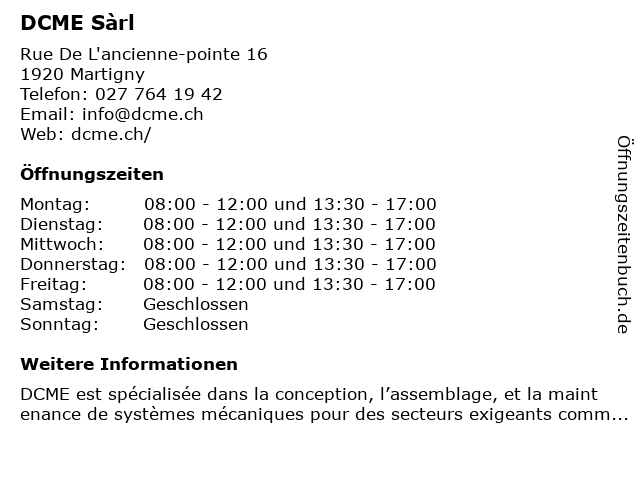 DCME Sàrl

Rue De L'ancienne-pointe 16
1920 Martigny
Telefon: 027 764 19 42
Email: info@dcme.ch
Web: dcme.ch/

Öffnungszeiten

| | |
|---|---|
| Montag: | 08:00 - 12:00 und 13:30 - 17:00 |
| Dienstag: | 08:00 - 12:00 und 13:30 - 17:00 |
| Mittwoch: | 08:00 - 12:00 und 13:30 - 17:00 |
| Donnerstag: | 08:00 - 12:00 und 13:30 - 17:00 |
| Freitag: | 08:00 - 12:00 und 13:30 - 17:00 |
| Samstag: | Geschlossen |
| Sonntag: | Geschlossen |

Weitere Informationen

DCME est spécialisée dans la conception, l’assemblage, et la maint enance de systèmes mécaniques pour des secteurs exigeants comm...

Öffnungszeitenbuch.de